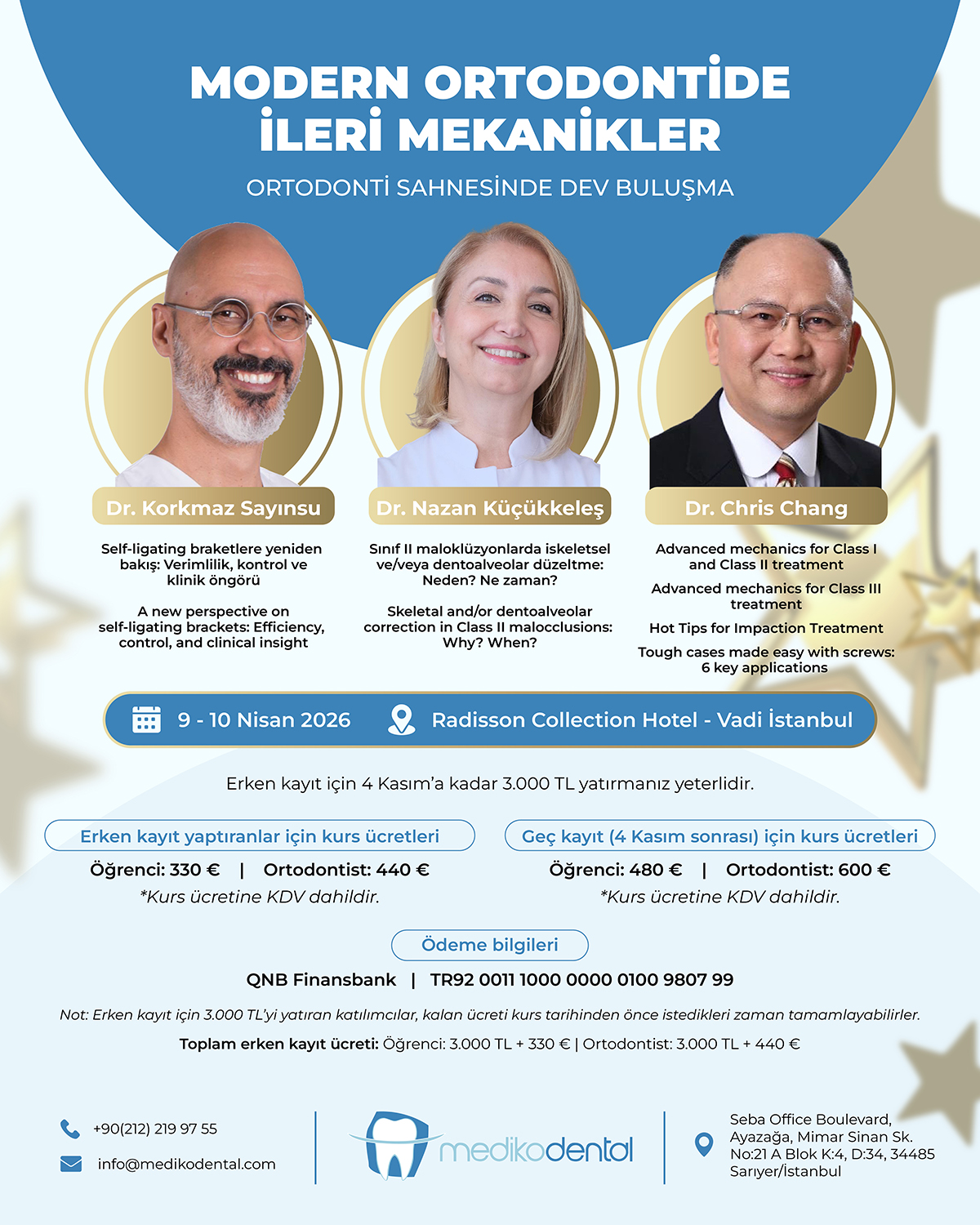 MODERN ORTODONTİDE İLERİ MEKANİKLER

ORTODONTİ SAHNESİNDE DEV BULUŞMA

Dr. Korkmaz Sayınsu

Self-ligating braketlere yeniden bakış: Verimlilik, kontrol ve klinik öngörü

A new perspective on self-ligating brackets: Efficiency, control, and clinical insight

Dr. Nazan Küçükkeleş

Sınıf II maloklüzyonlarda iskeletsel ve/veya dentoalveolar düzeltme: Neden? Ne zaman?

Skeletal and/or dentoalveolar correction in Class II malocclusions: Why? When?

Dr. Chris Chang

Advanced mechanics for Class I and Class II treatment

Advanced mechanics for Class III treatment

Hot Tips for Impaction Treatment

Tough cases made easy with screws: 6 key applications

9 - 10 Nisan 2026

Radisson Collection Hotel - Vadi İstanbul

Erken kayıt için 4 Kasım'a kadar 3.000 TL yatırmanız yeterlidir.

Erken kayıt yaptıranlar için kurs ücretleri

Öğrenci: 330 € | Ortodontist: 440 €

*Kurs ücretine KDV dahildir.

Geç kayıt (4 Kasım sonrası) için kurs ücretleri

Öğrenci: 480 € | Ortodontist: 600 €

*Kurs ücretine KDV dahildir.

Ödeme bilgileri

QNB Finansbank | TR92 0011 1000 0000 0100 9807 99

Not: Erken kayıt için 3.000 TL'yi yatıran katılımcılar, kalan ücreti kurs tarihinden önce istedikleri zaman tamamlayabilirler.

Toplam erken kayıt ücreti: Öğrenci: 3.000 TL + 330 € | Ortodontist: 3.000 TL + 440 €

+90(212) 219 97 55

info@medikodental.com

medikodental

Seba Office Boulevard, Ayazağa, Mimar Sinan Sk. No:21 A Blok K:4, D:34, 34485 Sarıyer/İstanbul